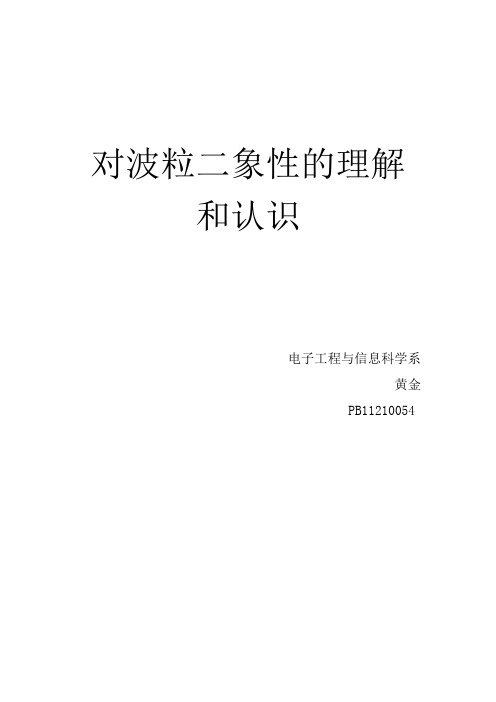 对波粒二象性的理解和认识

电子工程与信息科学系

黄金

PB11210054